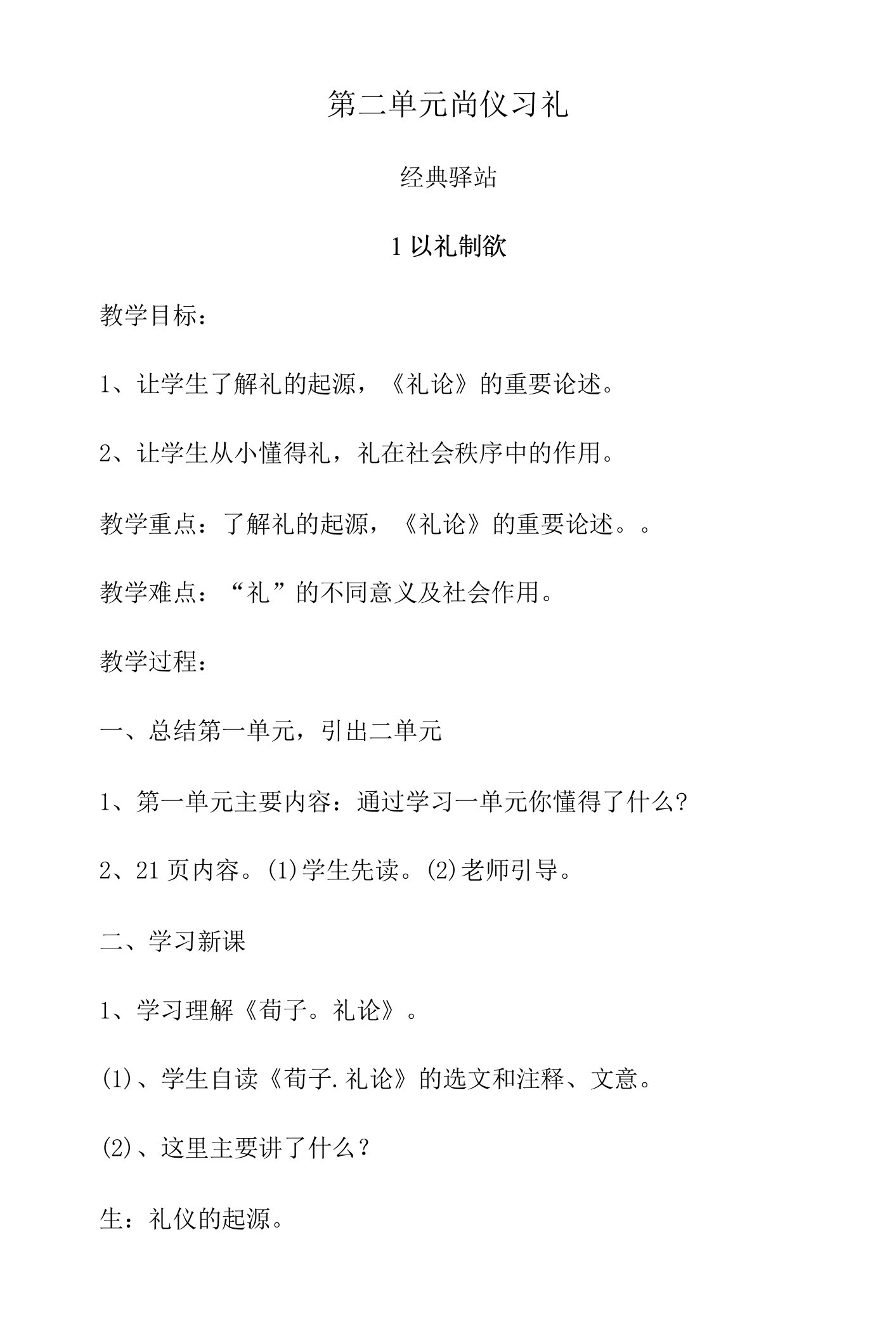 第二单元尚仪习礼

经典驿站

1 以礼制欲

教学目标：

1、让学生了解礼的起源，《礼论》的重要论述。

2、让学生从小懂得礼，礼在社会秩序中的作用。

教学重点：了解礼的起源，《礼论》的重要论述。。

教学难点：“礼”的不同意义及社会作用。

教学过程：

一、总结第一单元，引出二单元

1、第一单元主要内容：通过学习一单元你懂得了什么?

2、21 页内容。(1)学生先读。(2)老师引导。

二、学习新课

1、学习理解《荀子。礼论》。

(1)、学生自读《荀子.礼论》的选文和注释、文意。

(2)、这里主要讲了什么？

生：礼仪的起源。